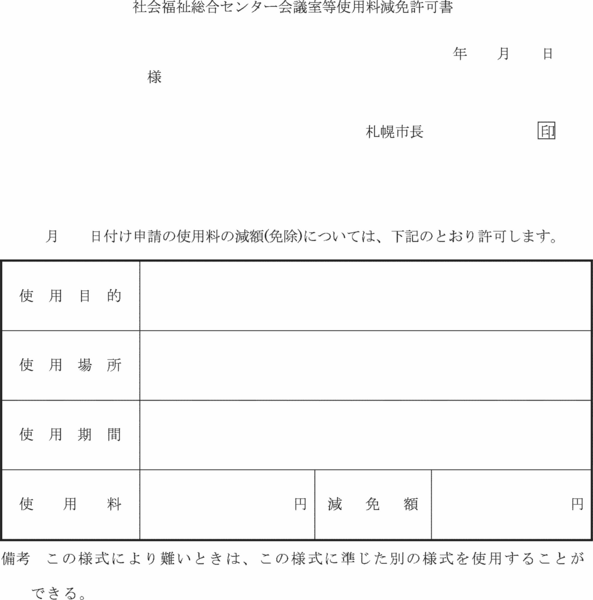 社会福祉総合センター会議室等使用料減免許可書

年　月　日

様

札幌市長　　　　印

月　日付け申請の使用料の減額(免除)については、下記のとおり許可します。

| 使用目的 | | | |
|---|---|---|---|
| 使用場所 | | | |
| 使用期間 | | | |
| 使用料 | 円 | 減免額 | 円 |

備考　この様式により難いときは、この様式に準じた別の様式を使用することができる。